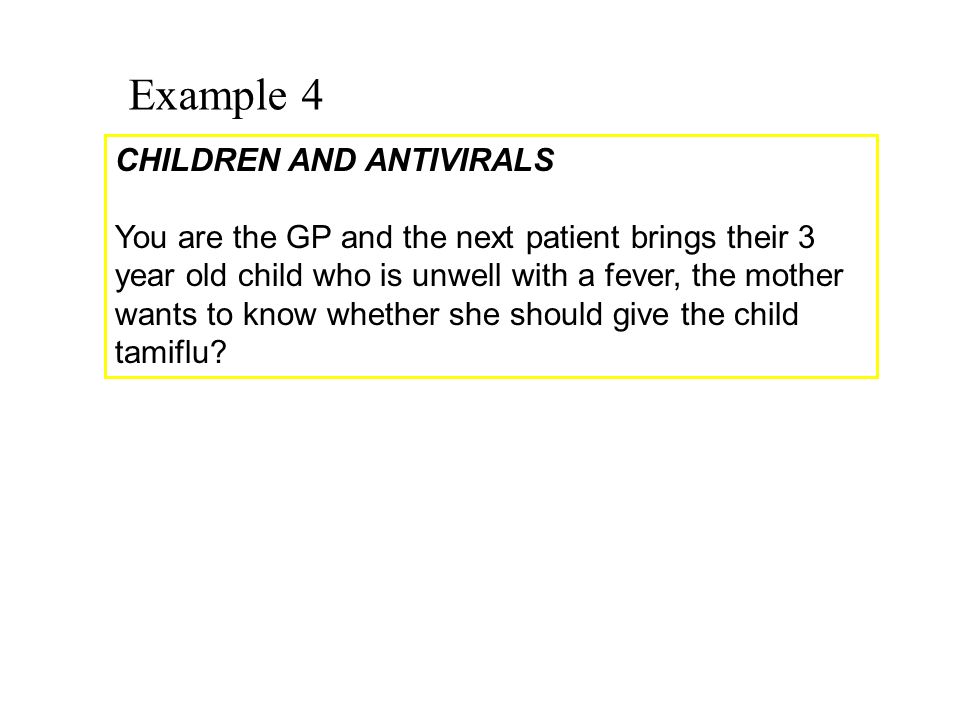 Example 4

CHILDREN AND ANTIVIRALS

You are the GP and the next patient brings their 3 year old child who is unwell with a fever, the mother wants to know whether she should give the child tamiflu?